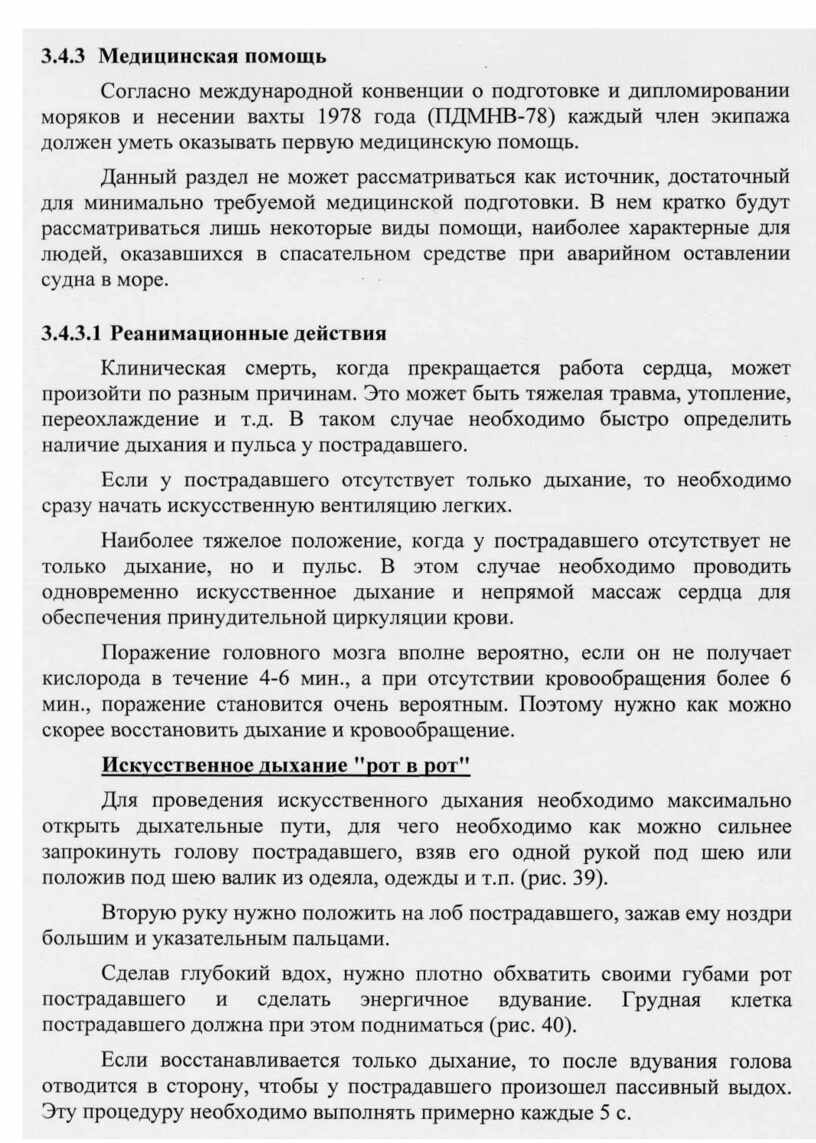 3.4.3 Медицинская помощь

Согласно международной конвенции о подготовке и дипломировании моряков и несении вахты 1978 года (ПДМНВ-78) каждый член экипажа должен уметь оказывать первую медицинскую помощь.

Данный раздел не может рассматриваться как источник, достаточный для минимально требуемой медицинской подготовки. В нем кратко будут рассматриваться лишь некоторые виды помощи, наиболее характерные для людей, оказавшихся в спасательном средстве при аварийном оставлении судна в море.

3.4.3.1 Реанимационные действия

Клиническая смерть, когда прекращается работа сердца, может произойти по разным причинам. Это может быть тяжелая травма, утопление, переохлаждение и т.д. В таком случае необходимо быстро определить наличие дыхания и пульса у пострадавшего.

Если у пострадавшего отсутствует только дыхание, то необходимо сразу начать искусственную вентиляцию легких.

Наиболее тяжелое положение, когда у пострадавшего отсутствует не только дыхание, но и пульс. В этом случае необходимо проводить одновременно искусственное дыхание и непрямой массаж сердца для обеспечения принудительной циркуляции крови.

Поражение головного мозга вполне вероятно, если он не получает кислорода в течение 4-6 мин., а при отсутствии кровообращения более 6 мин., поражение становится очень вероятным. Поэтому нужно как можно скорее восстановить дыхание и кровообращение.

Искусственное дыхание "рот в рот"

Для проведения искусственного дыхания необходимо максимально открыть дыхательные пути, для чего необходимо как можно сильнее запрокинуть голову пострадавшего, взяв его одной рукой под шею или положив под шею валик из одеяла, одежды и т.п. (рис. 39).

Вторую руку нужно положить на лоб пострадавшего, зажав ему ноздри большим и указательным пальцами.

Сделав глубокий вдох, нужно плотно обхватить своими губами рот пострадавшего и сделать энергичное вдувание. Грудная клетка пострадавшего должна при этом подниматься (рис. 40).

Если восстанавливается только дыхание, то после вдувания голова отводится в сторону, чтобы у пострадавшего произошел пассивный выдох. Эту процедуру необходимо выполнять примерно каждые 5 с.